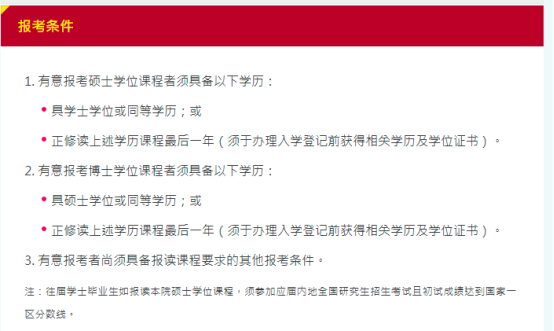 报考条件

1. 有意报考硕士学位课程者须具备以下学历：

• 具学士学位或同等学历；或

• 正修读上述学历课程最后一年（须于办理入学登记前获得相关学历及学位证书）。

2. 有意报考博士学位课程者须具备以下学历：

• 具硕士学位或同等学历；或

• 正修读上述学历课程最后一年（须于办理入学登记前获得相关学历及学位证书）。

3. 有意报考者尚须具备报读课程要求的其他报考条件。

注：往届学士毕业生如报读本院硕士学位课程，须参加应届内地全国研究生招生考试且初试成绩达到国家一区分数线。